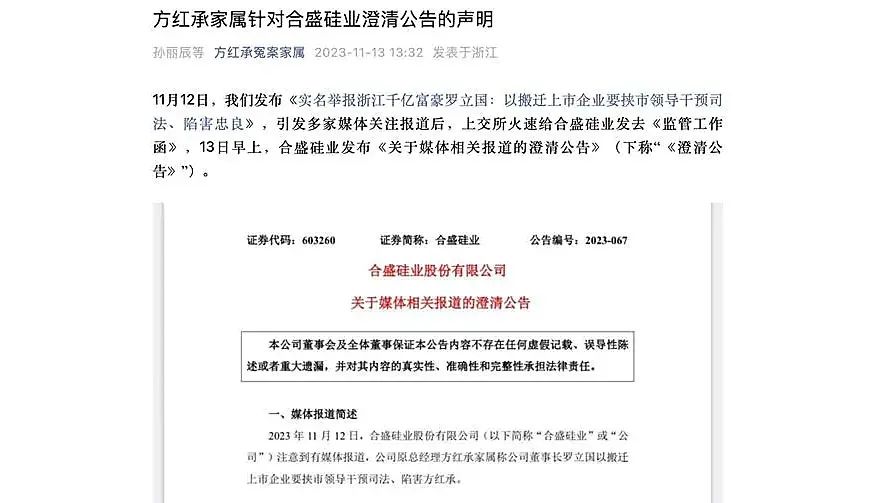 方红承家属针对合盛硅业澄清公告的声明

孙丽辰等　方红承冤案家属　2023-11-13 13:32　发表于浙江

11月12日，我们发布《实名举报浙江千亿富豪罗立国：以搬迁上市企业要挟市领导干预司法、陷害忠良》，引发多家媒体关注报道后，上交所火速给合盛硅业发去《监管工作函》，13日早上，合盛硅业发布《关于媒体相关报道的澄清公告》（下称“《澄清公告》”）。

证券代码：603260　　证券简称：合盛硅业　　公告编号：2023-067

合盛硅业股份有限公司
关于媒体相关报道的澄清公告

本公司董事会及全体董事保证本公告内容不存在任何虚假记载、误导性陈述或者重大遗漏，并对其内容的真实性、准确性和完整性承担法律责任。

一、媒体报道简述

2023 年 11 月 12 日，合盛硅业股份有限公司（以下简称“合盛硅业”或“公司”）注意到有媒体报道，公司原总经理方红承家属称公司董事长罗立国以搬迁上市企业要挟市领导干预司法、陷害方红承。